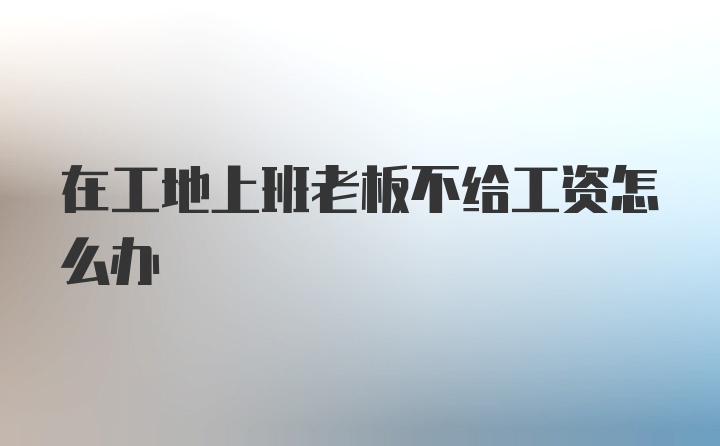 在工地上班老板不给工资怎么办